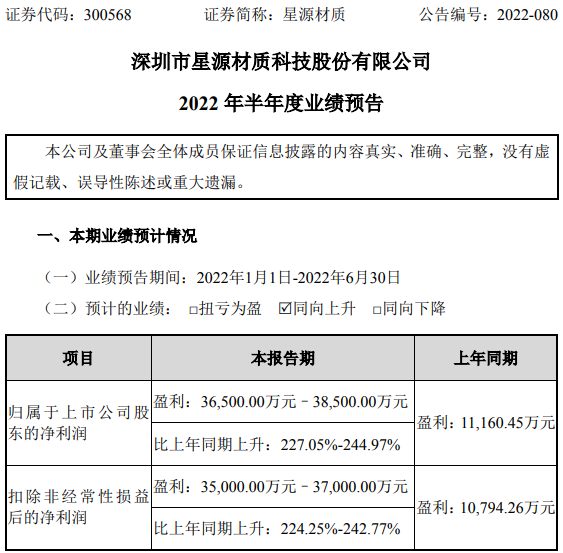 证券代码：300568 证券简称：星源材质 公告编号：2022-080

深圳市星源材质科技股份有限公司

2022年半年度业绩预告

本公司及董事会全体成员保证信息披露的内容真实、准确、完整，没有虚假记载、误导性陈述或重大遗漏。

一、本期业绩预计情况

（一）业绩预告期间：2022年1月1日-2022年6月30日

（二）预计的业绩： ☐扭亏为盈 ☑同向上升 ☐同向下降

| 项目 | 本报告期 | 上年同期 |
|---|---|---|
| 归属于上市公司股东的净利润 | 盈利：36,500.00万元－38,500.00万元 | 盈利：11,160.45万元 |
|  | 比上年同期上升：227.05%-244.97% |  |
| 扣除非经常性损益后的净利润 | 盈利：35,000.00万元－37,000.00万元 | 盈利：10,794.26万元 |
|  | 比上年同期上升：224.25%-242.77% |  |